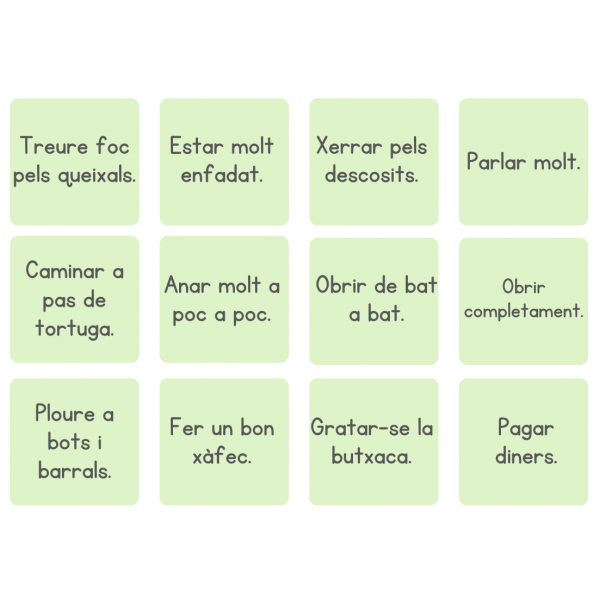 Treure foc pels queixals.

Estar molt enfadat.

Xerrar pels descosits.

Parlar molt.

Caminar a pas de tortuga.

Anar molt a poc a poc.

Obrir de bat a bat.

Obrir completament.

Ploure a bots i barrals.

Fer un bon xàfec.

Gratar-se la butxaca.

Pagar diners.